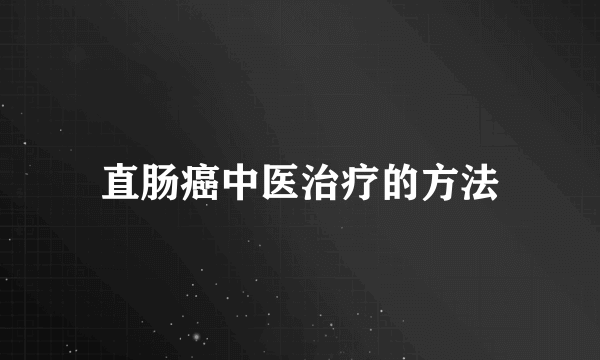 直肠癌中医治疗的方法